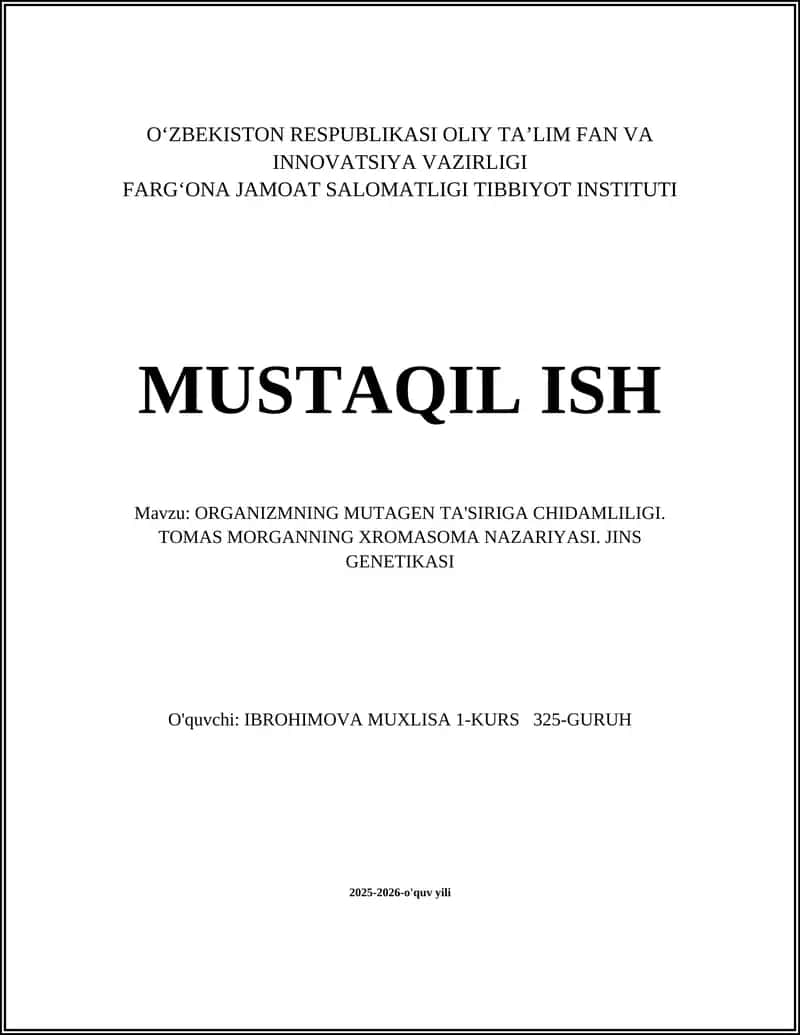 O‘ZBEKISTON RESPUBLIKASI OLIY TA’LIM FAN VA INNOVATSIYA VAZIRLIGI
FARG‘ONA JAMOAT SALOMATLIGI TIBBIYOT INSTITUTI

MUSTAQIL ISH

Mavzu: ORGANIZMNING MUTAGEN TA'SIRIGA CHIDAMLILIGI. TOMAS MORGANNING XROMASOMA NAZARIYASI. JINS GENETIKASI

O'quvchi: IBROHIMOVA MUXLISA 1-KURS 325-GURUH

2025-2026-o'quv yili